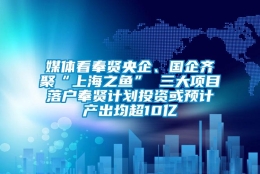 媒体看奉贤央企、国企齐聚“上海之鱼” 三大项目落户奉贤计划投资或预计产出均超10亿